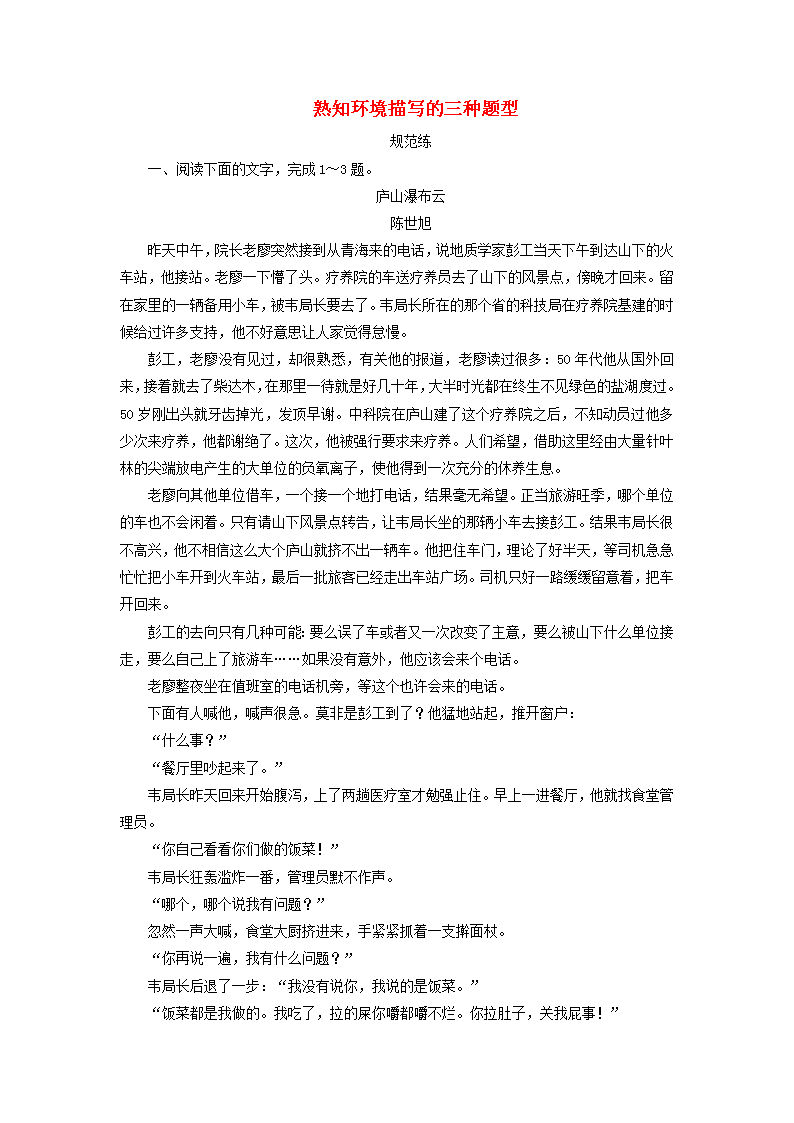 熟知环境描写的三种题型

规范练

一、阅读下面的文字，完成1～3题。

庐山瀑布云

陈世旭

昨天中午，院长老廖突然接到从青海来的电话，说地质学家彭工当天下午到达山下的火车站，他接站。老廖一下懵了头。疗养院的车送疗养员去了山下的风景点，傍晚才回来。留在家里的一辆备用小车，被韦局长要去了。韦局长所在的那个省的科技局在疗养院基建的时候给过许多支持，他不好意思让人家觉得怠慢。

彭工，老廖没有见过，却很熟悉，有关他的报道，老廖读过很多：50年代他从国外回来，接着就去了柴达木，在那里一待就是好几十年，大半时光都在终生不见绿色的盐湖度过。50岁刚出头就牙齿掉光，发顶早谢。中科院在庐山建了这个疗养院之后，不知动员过他多少次来疗养，他都谢绝了。这次，他被强行要求来疗养。人们希望，借助这里经由大量针叶林的尖端放电产生的大单位的负氧离子，使他得到一次充分的休养生息。

老廖向其他单位借车，一个接一个地打电话，结果毫无希望。正当旅游旺季，哪个单位的车也不会闲着。只有请山下风景点转告，让韦局长坐的那辆小车去接彭工。结果韦局长很不高兴，他不相信这么大个庐山就挤不出一辆车。他把住车门，理论了好半天，等司机急急忙忙把小车开到火车站，最后一批旅客已经走出车站广场。司机只好一路缓缓留意着，把车开回来。

彭工的去向只有几种可能：要么误了车或者又一次改变了主意，要么被山下什么单位接走，要么自己上了旅游车……如果没有意外，他应该会来个电话。

老廖整夜坐在值班室的电话机旁，等这个也许会来的电话。

下面有人喊他，喊声很急。莫非是彭工到了？他猛地站起，推开窗户：

“什么事？”

“餐厅里吵起来了。”

韦局长昨天回来开始腹泻，上了两趟医疗室才勉强止住。早上一进餐厅，他就找食堂管理员。

“你自己看看你们做的饭菜！”

韦局长狂轰滥炸一番，管理员默不作声。

“哪个，哪个说我有问题？”

忽然一声大喊，食堂大厨挤进来，手紧紧抓着一支擀面杖。

“你再说一遍，我有什么问题？”

韦局长后退了一步：“我没有说你，我说的是饭菜。”

“饭菜都是我做的。我吃了，拉的屎你嚼都嚼不烂。你拉肚子，关我屁事！”